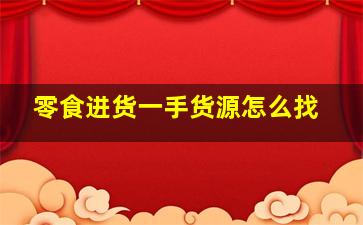 零食进货一手货源怎么找